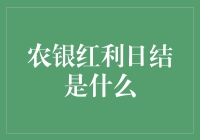 农银红利日结是什么